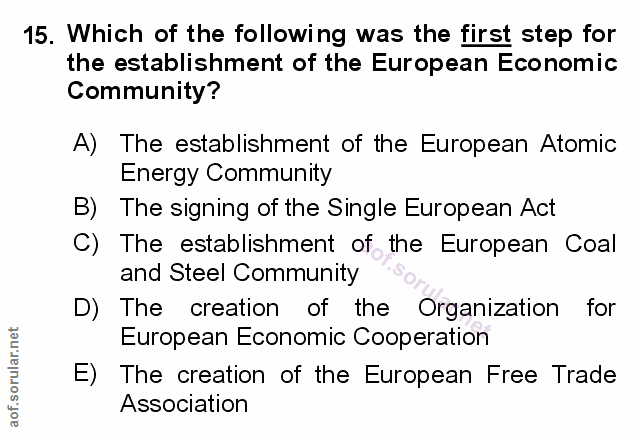 15. Which of the following was the first step for the establishment of the European Economic Community?

A) The establishment of the European Atomic Energy Community

B) The signing of the Single European Act

C) The establishment of the European Coal and Steel Community

D) The creation of the Organization for European Economic Cooperation

E) The creation of the European Free Trade Association

aof.sorular.net

aof.sorular.net